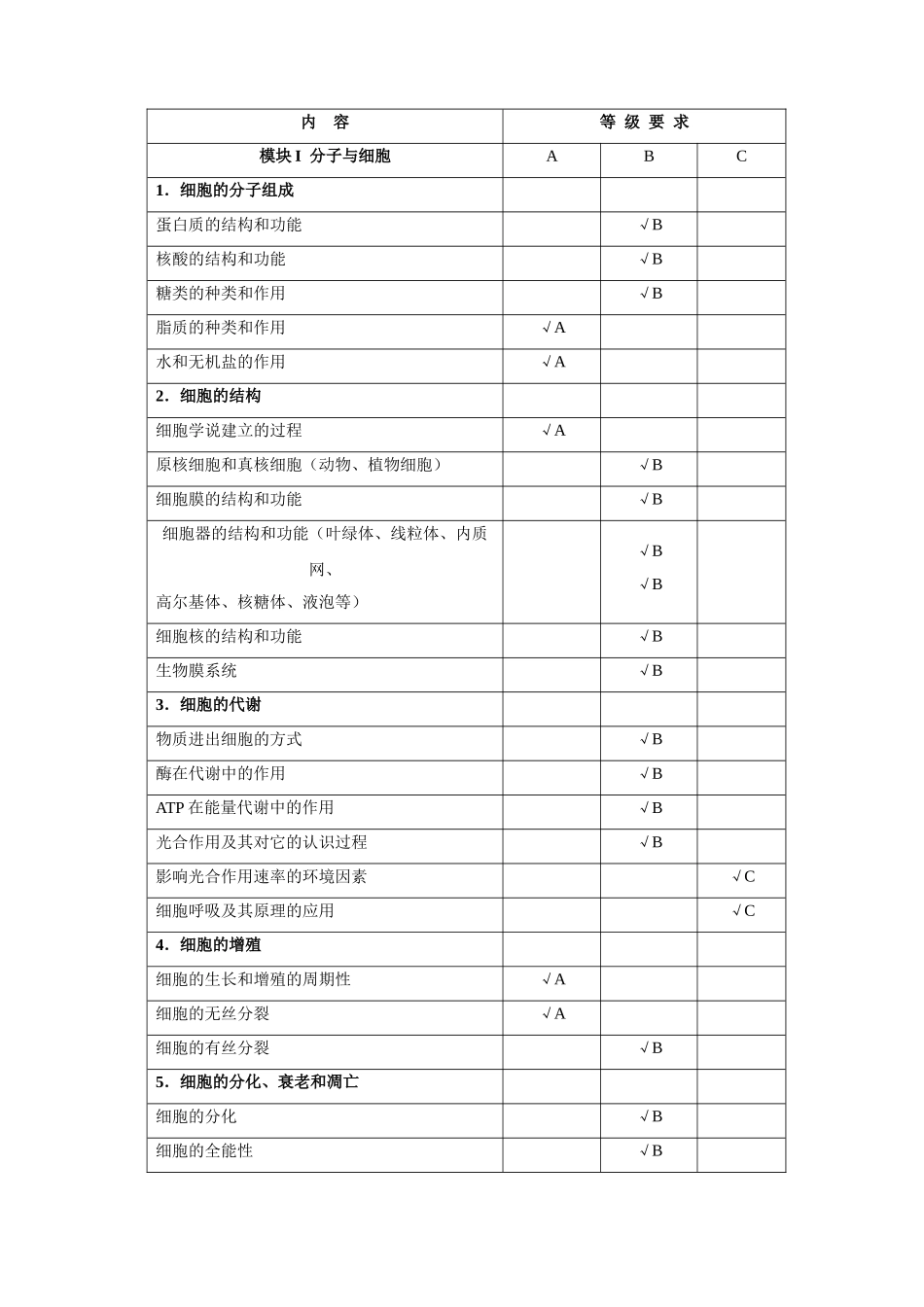 | 内　容 | 等 级 要 求 | | |
|---|---|---|---|
| 模块 I 分子与细胞 | A | B | C |
| 1．细胞的分子组成 | | | |
| 蛋白质的结构和功能 | | √B | |
| 核酸的结构和功能 | | √B | |
| 糖类的种类和作用 | | √B | |
| 脂质的种类和作用 | √A | | |
| 水和无机盐的作用 | √A | | |
| 2．细胞的结构 | | | |
| 细胞学说建立的过程 | √A | | |
| 原核细胞和真核细胞（动物、植物细胞） | | √B | |
| 细胞膜的结构和功能 | | √B | |
| 细胞器的结构和功能（叶绿体、线粒体、内质网、高尔基体、核糖体、液泡等） | | √B √B | |
| 细胞核的结构和功能 | | √B | |
| 生物膜系统 | | √B | |
| 3．细胞的代谢 | | | |
| 物质进出细胞的方式 | | √B | |
| 酶在代谢中的作用 | | √B | |
| ATP 在能量代谢中的作用 | | √B | |
| 光合作用及其对它的认识过程 | | √B | |
| 影响光合作用速率的环境因素 | | | √C |
| 细胞呼吸及其原理的应用 | | | √C |
| 4．细胞的增殖 | | | |
| 细胞的生长和增殖的周期性 | √A | | |
| 细胞的无丝分裂 | √A | | |
| 细胞的有丝分裂 | | √B | |
| 5．细胞的分化、衰老和凋亡 | | | |
| 细胞的分化 | | √B | |
| 细胞的全能性 | | √B | |